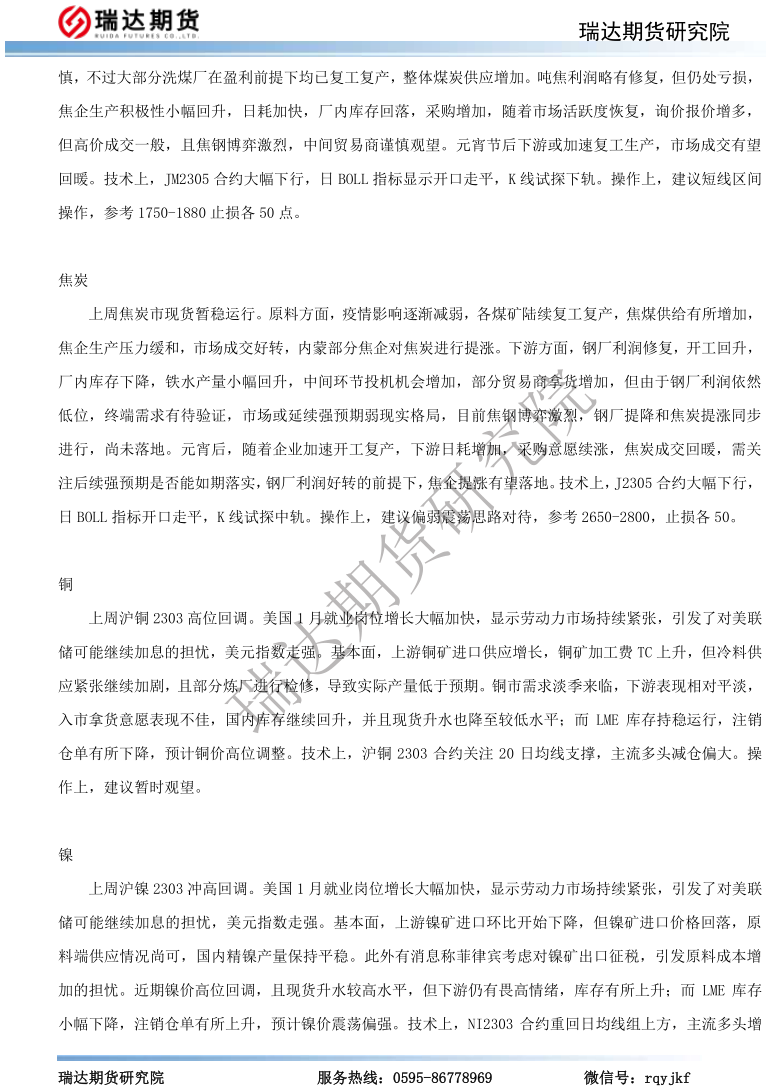 瑞达期货
RUIDA FUTURES CO.,LTD.

瑞达期货研究院

慎，不过大部分洗煤厂在盈利前提下均已复工复产，整体煤炭供应增加。吨焦利润略有修复，但仍处亏损，焦企生产积极性小幅回升，日耗加快，厂内库存回落，采购增加，随着市场活跃度恢复，询价报价增多，但高价成交一般，且焦钢博弈激烈，中间贸易商谨慎观望。元宵节后下游或加速复工生产，市场成交有望回暖。技术上，JM2305合约大幅下行，日BOLL指标显示开口走平，K线试探下轨。操作上，建议短线区间操作，参考1750-1880止损各50点。

焦炭

上周焦炭市现货暂稳运行。原料方面，疫情影响逐渐减弱，各煤矿陆续复工复产，焦煤供给有所增加，焦企生产压力缓和，市场成交好转，内蒙部分焦企对焦炭进行提涨。下游方面，钢厂利润修复，开工回升，厂内库存下降，铁水产量小幅回升，中间环节投机机会增加，部分贸易商拿货增加，但由于钢厂利润依然低位，终端需求有待验证，市场或延续强预期弱现实格局，目前焦钢博弈激烈，钢厂提降和焦炭提涨同步进行，尚未落地。元宵后，随着企业加速开工复产，下游日耗增加，采购意愿续涨，焦炭成交回暖，需关注后续强预期是否能如期落实，钢厂利润好转的前提下，焦企提涨有望落地。技术上，J2305合约大幅下行，日BOLL指标开口走平，K线试探中轨。操作上，建议偏弱震荡思路对待，参考2650-2800，止损各50。

铜

上周沪铜2303高位回调。美国1月就业岗位增长大幅加快，显示劳动力市场持续紧张，引发了对美联储可能继续加息的担忧，美元指数走强。基本面，上游铜矿进口供应增长，铜矿加工费TC上升，但冷料供应紧张继续加剧，且部分炼厂进行检修，导致实际产量低于预期。铜市需求淡季来临，下游表现相对平淡，入市拿货意愿表现不佳，国内库存继续回升，并且现货升水也降至较低水平；而LME库存持稳运行，注销仓单有所下降，预计铜价高位调整。技术上，沪铜2303合约关注20日均线支撑，主流多头减仓偏大。操作上，建议暂时观望。

镍

上周沪镍2303冲高回调。美国1月就业岗位增长大幅加快，显示劳动力市场持续紧张，引发了对美联储可能继续加息的担忧，美元指数走强。基本面，上游镍矿进口环比开始下降，但镍矿进口价格回落，原料端供应情况尚可，国内精镍产量保持平稳。此外有消息称菲律宾考虑对镍矿出口征税，引发原料成本增加的担忧。近期镍价高位回调，且现货升水较高水平，但下游仍有畏高情绪，库存有所上升；而LME库存小幅下降，注销仓单有所上升，预计镍价震荡偏强。技术上，NI2303合约重回日均线组上方，主流多头增

瑞达期货研究院　　服务热线：0595-86778969　　微信号：rqyjkf

瑞达期货研究院